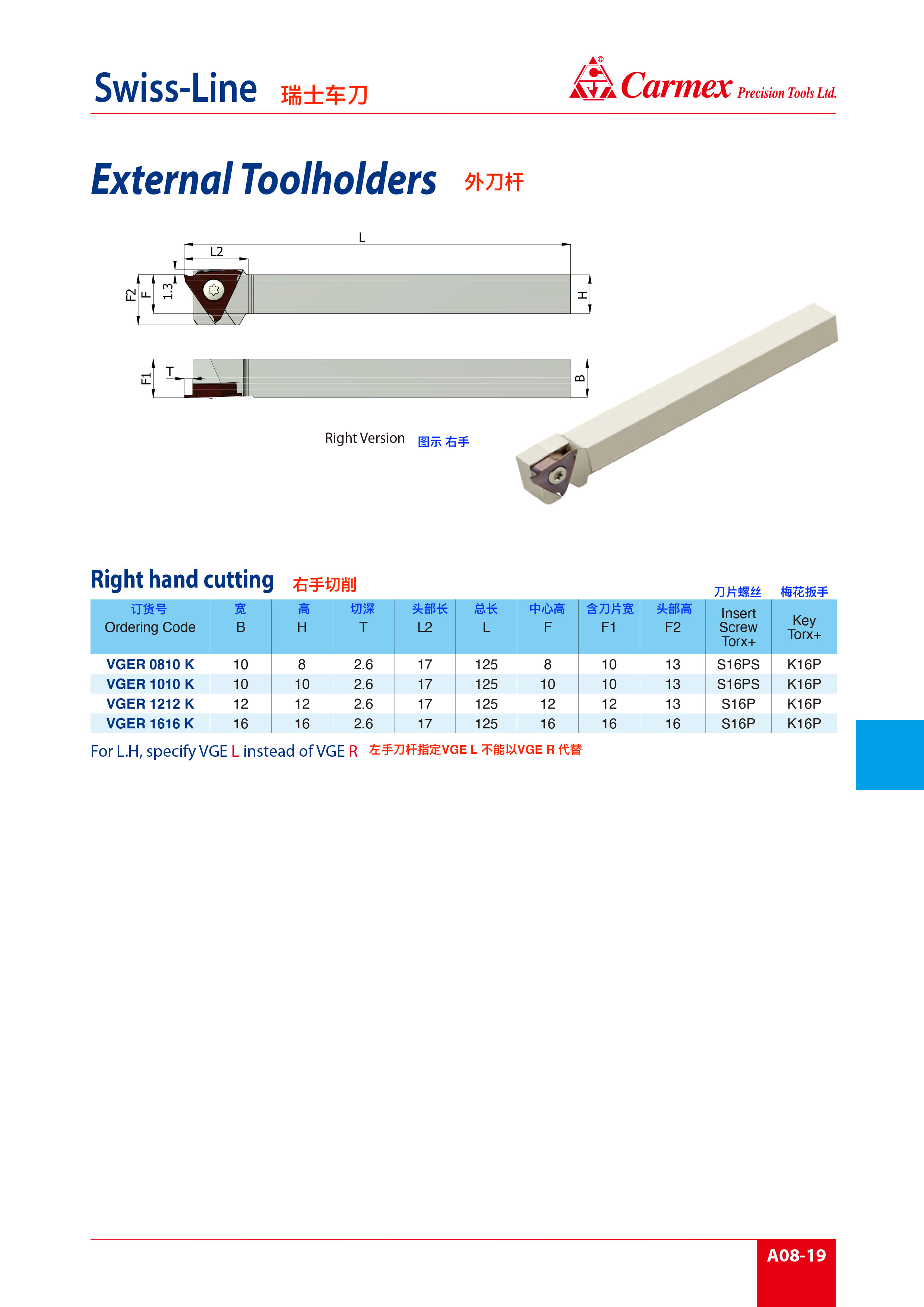 Swiss-Line 瑞士车刀

Carmex Precision Tools Ltd.

External Toolholders 外刀杆

L
L2
F2
F
1.3
H
F1
T
B

Right Version 图示 右手

Right hand cutting 右手切削

| 订货号 Ordering Code | 宽 B | 高 H | 切深 T | 头部长 L2 | 总长 L | 中心高 F | 含刀片宽 F1 | 头部高 F2 | 刀片螺丝 Insert Screw Torx+ | 梅花扳手 Key Torx+ |
|---|---|---|---|---|---|---|---|---|---|---|
| VGER 0810 K | 10 | 8 | 2.6 | 17 | 125 | 8 | 10 | 13 | S16PS | K16P |
| VGER 1010 K | 10 | 10 | 2.6 | 17 | 125 | 10 | 10 | 13 | S16PS | K16P |
| VGER 1212 K | 12 | 12 | 2.6 | 17 | 125 | 12 | 12 | 13 | S16P | K16P |
| VGER 1616 K | 16 | 16 | 2.6 | 17 | 125 | 16 | 16 | 16 | S16P | K16P |

For L.H, specify VGE L instead of VGE R 左手刀杆指定VGE L 不能以VGE R 代替

A08-19